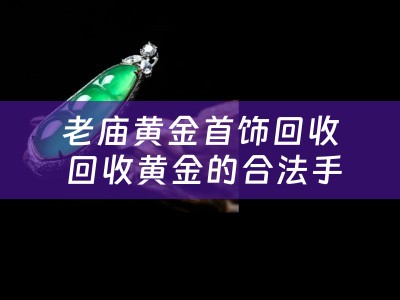 老庙黄金首饰回收
回收黄金的合法手